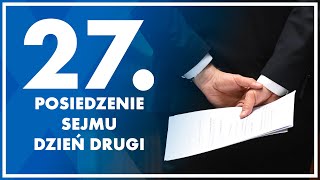 27.
POSIEDZENIE SEJMU DZIEŃ DRUGI